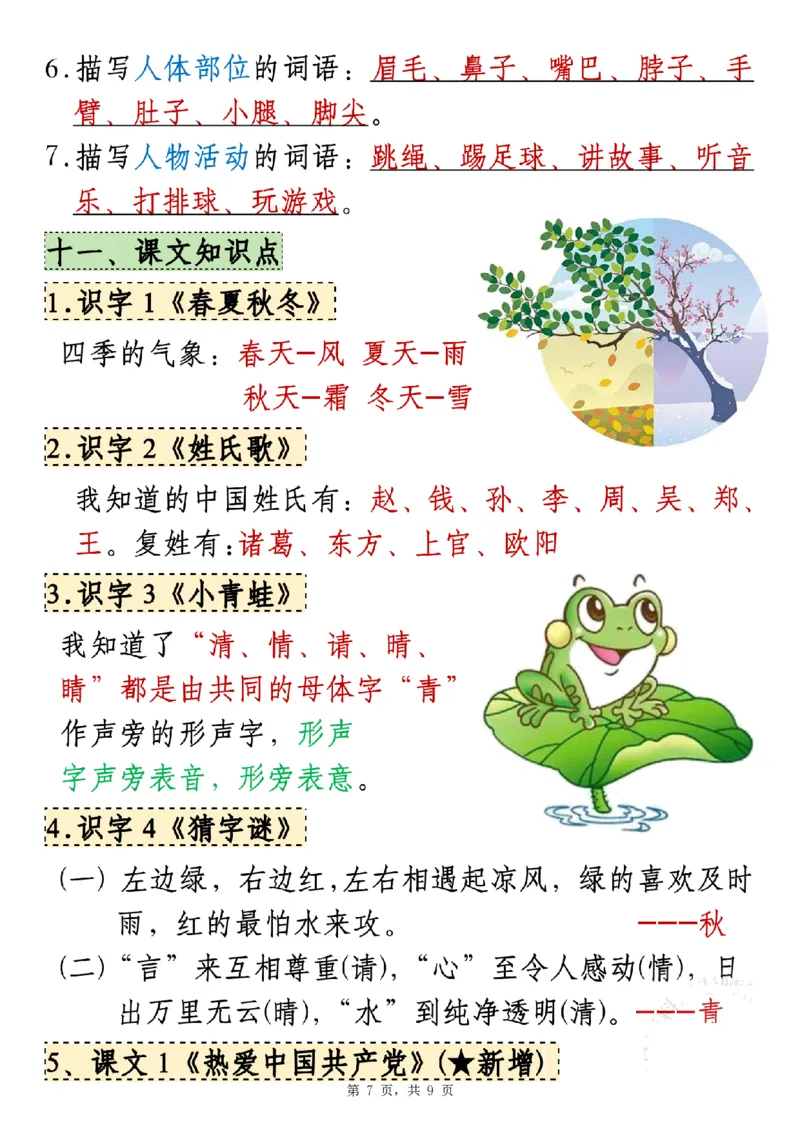 6.描写人体部位的词语：眉毛、鼻子、嘴巴、脖子、手臂、肚子、小腿、脚尖。

7.描写人物活动的词语：跳绳、踢足球、讲故事、听音乐、打排球、玩游戏。

十一、课文知识点

1.识字 1《春夏秋冬》

四季的气象：春天—风 夏天—雨
秋天—霜 冬天—雪

2.识字 2《姓氏歌》

我知道的中国姓氏有：赵、钱、孙、李、周、吴、郑、王。复姓有：诸葛、东方、上官、欧阳

3.识字 3《小青蛙》

我知道了“清、情、请、晴、睛”都是由共同的母体字“青”作声旁的形声字，形声字声旁表音，形旁表意。

4.识字 4《猜字谜》

（一）左边绿，右边红，左右相遇起凉风，绿的喜欢及时雨，红的最怕水来攻。 ———秋

（二）“言”来互相尊重(请)，“心”至令人感动(情)，日出万里无云(晴)，“水”到纯净透明(清)。———青

5、课文 1《热爱中国共产党》(★新增)

第 7 页，共 9 页